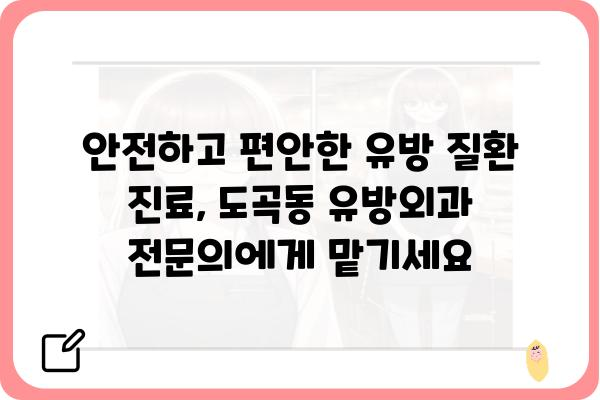 안전하고 편안한 유방 질환 진료, 도곡동 유방외과 전문의에게 맡기세요